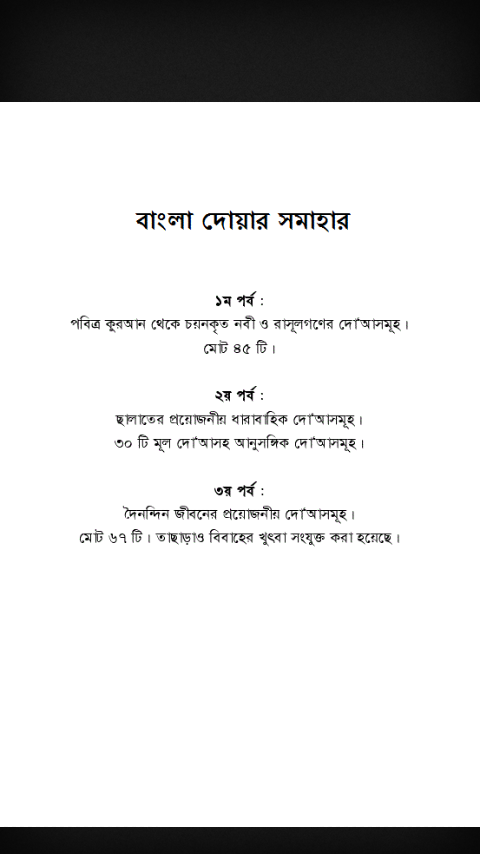 বাংলা দোয়ার সমাহার

১ম পর্ব :
পবিত্র কুরআন থেকে চয়নকৃত নবী ও রাসূলগণের দো'আসমূহ।
মোট ৪৫ টি।

২য় পর্ব :
ছালাতের প্রয়োজনীয় ধারাবাহিক দো'আসমূহ।
৩০ টি মূল দো'আসহ আনুসঙ্গিক দো'আসমূহ।

৩য় পর্ব :
দৈনন্দিন জীবনের প্রয়োজনীয় দো'আসমূহ।
মোট ৬৭ টি। তাছাড়াও বিবাহের খুৎবা সংযুক্ত করা হয়েছে।